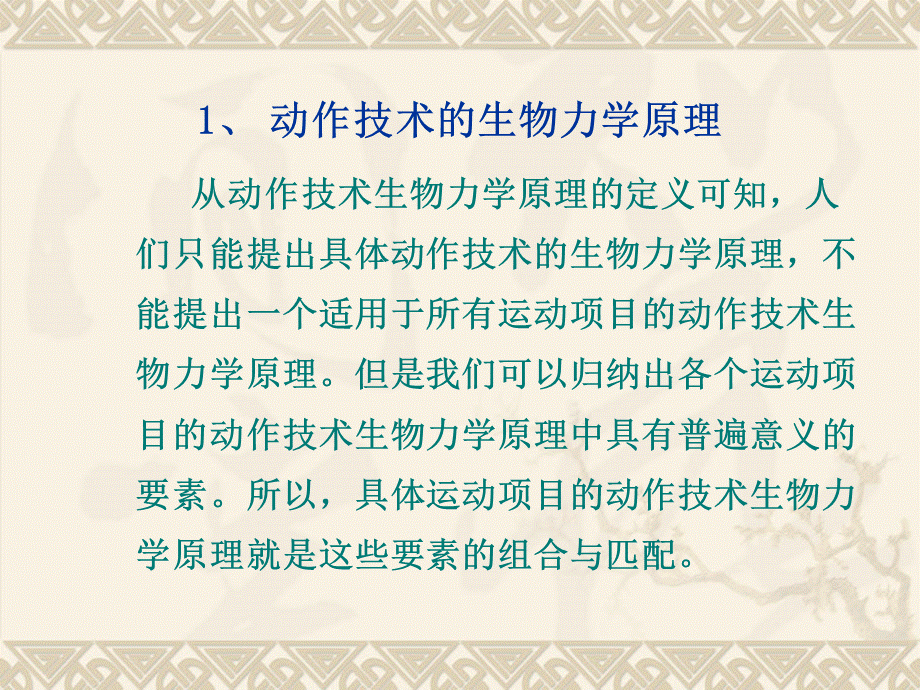 1、 动作技术的生物力学原理

从动作技术生物力学原理的定义可知，人们只能提出具体动作技术的生物力学原理，不能提出一个适用于所有运动项目的动作技术生物力学原理。但是我们可以归纳出各个运动项目的动作技术生物力学原理中具有普遍意义的要素。所以，具体运动项目的动作技术生物力学原理就是这些要素的组合与匹配。